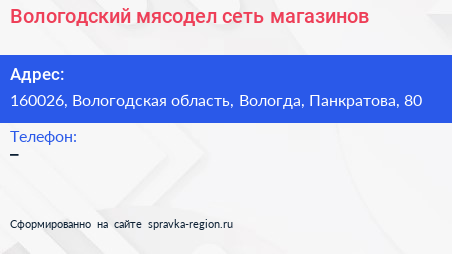 Вологодский мясодел сеть магазинов

Адрес:
160026, Вологодская область, Вологда, Панкратова, 80

Телефон:
–

Сформированно на сайте spravka-region.ru